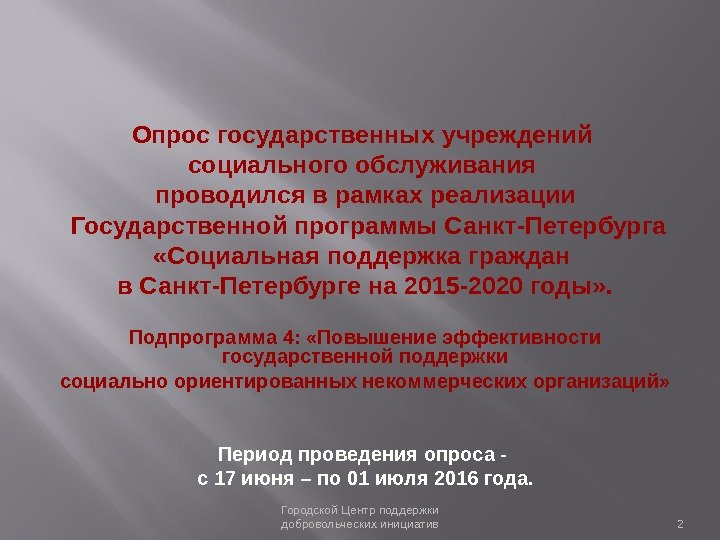 Опрос государственных учреждений социального обслуживания проводился в рамках реализации Государственной программы Санкт-Петербурга «Социальная поддержка граждан в Санкт-Петербурге на 2015-2020 годы».

Подпрограмма 4: «Повышение эффективности государственной поддержки социально ориентированных некоммерческих организаций»

Период проведения опроса - с 17 июня – по 01 июля 2016 года.

Городской Центр поддержки добровольческих инициатив

2